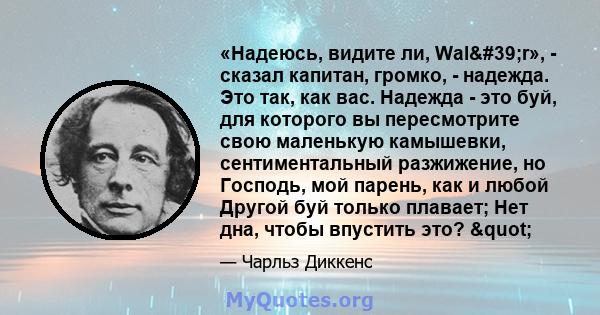 «Надеюсь, видите ли, Wal&#39;r», - сказал капитан, громко, - надежда. Это так, как вас. Надежда - это буй, для которого вы пересмотрите свою маленькую камышевки, сентиментальный разжижение, но Господь, мой парень, как и любой Другой буй только плавает; Нет дна, чтобы впустить это? &quot;

— Чарльз Диккенс

MyQuotes.org